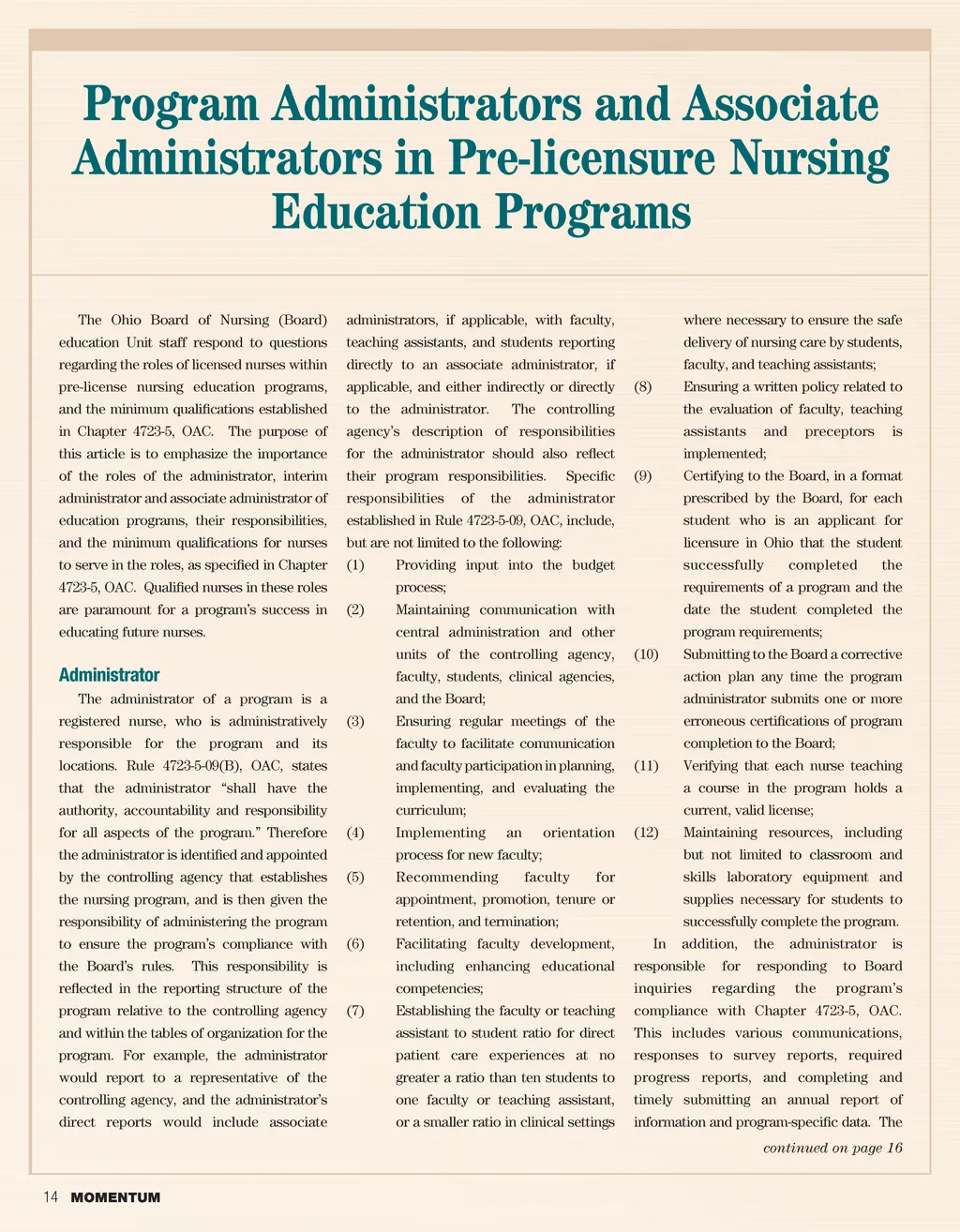 Program Administrators and Associate Administrators in Pre-licensure Nursing Education Programs

The Ohio Board of Nursing (Board) education Unit staff respond to questions regarding the roles of licensed nurses within pre-license nursing education programs, and the minimum qualifications established in Chapter 4723-5, OAC. The purpose of this article is to emphasize the importance of the roles of the administrator, interim administrator and associate administrator of education programs, their responsibilities, and the minimum qualifications for nurses to serve in the roles, as specified in Chapter 4723-5, OAC. Qualified nurses in these roles are paramount for a program's success in educating future nurses.

Administrator

The administrator of a program is a registered nurse, who is administratively responsible for the program and its locations. Rule 4723-5-09(B), OAC, states that the administrator "shall have the authority, accountability and responsibility for all aspects of the program." Therefore the administrator is identified and appointed by the controlling agency that establishes the nursing program, and is then given the responsibility of administering the program to ensure the program's compliance with the Board's rules. This responsibility is reflected in the reporting structure of the program relative to the controlling agency and within the tables of organization for the program. For example, the administrator would report to a representative of the controlling agency, and the administrator's direct reports would include associate administrators, if applicable, with faculty, teaching assistants, and students reporting directly to an associate administrator, if applicable, and either indirectly or directly to the administrator. The controlling agency's description of responsibilities for the administrator should also reflect their program responsibilities. Specific responsibilities of the administrator established in Rule 4723-5-09, OAC, include, but are not limited to the following:

(1) Providing input into the budget process;

(2) Maintaining communication with central administration and other units of the controlling agency, faculty, students, clinical agencies, and the Board;

(3) Ensuring regular meetings of the faculty to facilitate communication and faculty participation in planning, implementing, and evaluating the curriculum;

(4) Implementing an orientation process for new faculty;

(5) Recommending faculty for appointment, promotion, tenure or retention, and termination;

(6) Facilitating faculty development, including enhancing educational competencies;

(7) Establishing the faculty or teaching assistant to student ratio for direct patient care experiences at no greater a ratio than ten students to one faculty or teaching assistant, or a smaller ratio in clinical settings where necessary to ensure the safe delivery of nursing care by students, faculty, and teaching assistants;

(8) Ensuring a written policy related to the evaluation of faculty, teaching assistants and preceptors is implemented;

(9) Certifying to the Board, in a format prescribed by the Board, for each student who is an applicant for licensure in Ohio that the student successfully completed the requirements of a program and the date the student completed the program requirements;

(10) Submitting to the Board a corrective action plan any time the program administrator submits one or more erroneous certifications of program completion to the Board;

(11) Verifying that each nurse teaching a course in the program holds a current, valid license;

(12) Maintaining resources, including but not limited to classroom and skills laboratory equipment and supplies necessary for students to successfully complete the program.

In addition, the administrator is responsible for responding to Board inquiries regarding the program's compliance with Chapter 4723-5, OAC. This includes various communications, responses to survey reports, required progress reports, and completing and timely submitting an annual report of information and program-specific data. The

continued on page 16

14 MOMENTUM